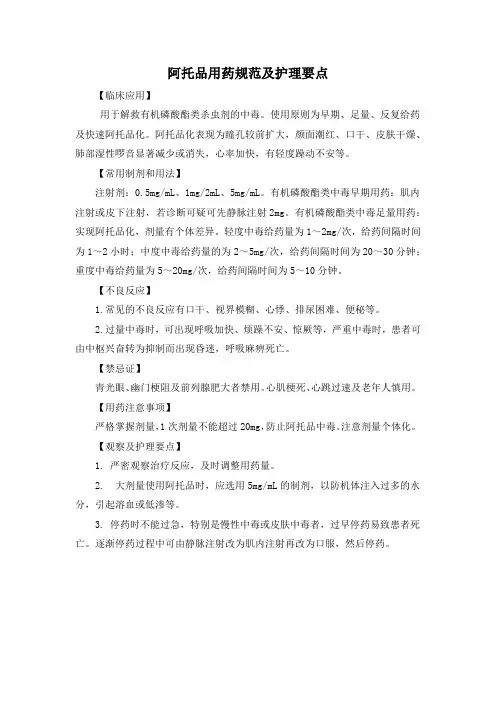 阿托品用药规范及护理要点

【临床应用】

用于解救有机磷酸酯类杀虫剂的中毒。使用原则为早期、足量、反复给药及快速阿托品化。阿托品化表现为瞳孔较前扩大，颜面潮红、口干、皮肤干燥、肺部湿性啰音显著减少或消失，心率加快，有轻度躁动不安等。

【常用制剂和用法】

注射剂：0.5mg/mL、1mg/2mL、5mg/mL。有机磷酸酯类中毒早期用药：肌内注射或皮下注射，若诊断可疑可先静脉注射 2mg。有机磷酸酯类中毒足量用药：实现阿托品化，剂量有个体差异，轻度中毒给药量为 1～2mg/次，给药间隔时间为 1～2 小时；中度中毒给药量的为 2～5mg/次，给药间隔时间为 20～30 分钟；重度中毒给药量为 5～20mg/次，给药间隔时间为 5～10 分钟。

【不良反应】

1.常见的不良反应有口干、视界模糊、心悸、排尿困难、便秘等。

2.过量中毒时，可出现呼吸加快、烦躁不安、惊厥等，严重中毒时，患者可由中枢兴奋转为抑制而出现昏迷，呼吸麻痹死亡。

【禁忌证】

青光眼、幽门梗阻及前列腺肥大者禁用。心肌梗死、心跳过速及老年人慎用。

【用药注意事项】

严格掌握剂量，1 次剂量不能超过 20mg，防止阿托品中毒。注意剂量个体化。

【观察及护理要点】

1. 严密观察治疗反应，及时调整用药量。

2. 大剂量使用阿托品时，应选用 5mg/mL 的制剂，以防机体注入过多的水分，引起溶血或低渗等。

3. 停药时不能过急，特别是慢性中毒或皮肤中毒者，过早停药易致患者死亡。逐渐停药过程中可由静脉注射改为肌内注射再改为口服，然后停药。